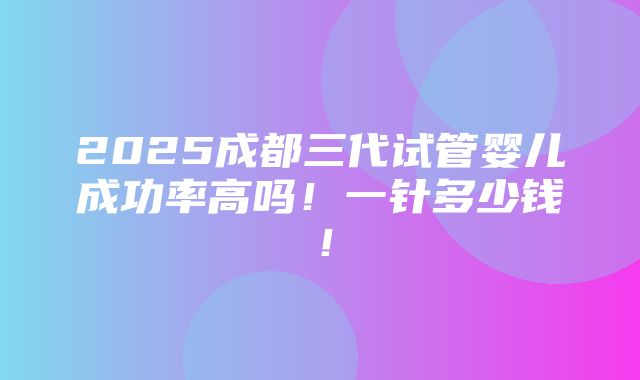 2025成都三代试管婴儿成功率高吗！一针多少钱！